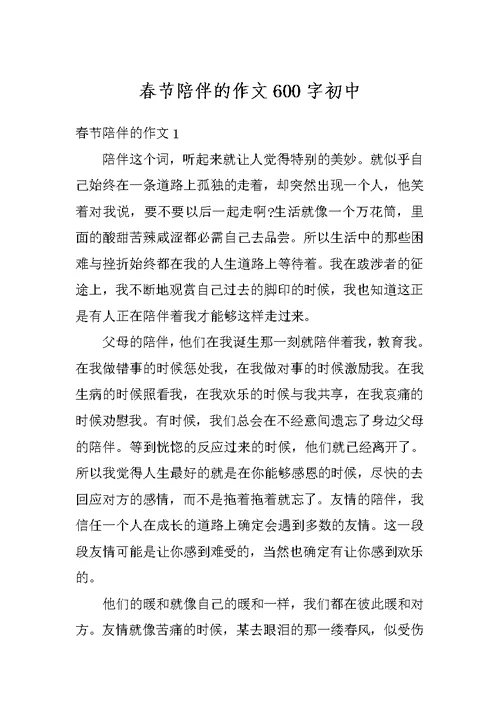 春节陪伴的作文600字初中

春节陪伴的作文1

陪伴这个词，听起来就让人觉得特别的美妙。就似乎自己始终在一条道路上孤独的走着，却突然出现一个人，他笑着对我说，要不要以后一起走啊?生活就像一个万花筒，里面的酸甜苦辣咸涩都必需自己去品尝。所以生活中的那些困难与挫折始终都在我的人生道路上等待着。我在跋涉者的征途上，我不断地观赏自己过去的脚印的时候，我也知道这正是有人正在陪伴着我才能够这样走过来。

父母的陪伴，他们在我诞生那一刻就陪伴着我，教育我。在我做错事的时候惩处我，在我做对事的时候激励我。在我生病的时候照看我，在我欢乐的时候与我共享，在我哀痛的时候劝慰我。有时候，我们总会在不经意间遗忘了身边父母的陪伴。等到恍惚的反应过来的时候，他们就已经离开了。所以我觉得人生最好的就是在你能够感恩的时候，尽快的去回应对方的感情，而不是拖着拖着就忘了。友情的陪伴，我信任一个人在成长的道路上确定会遇到多数的友情。这一段段友情可能是让你感到难受的，当然也确定有让你感到欢乐的。

他们的暖和就像自己的暖和一样，我们都在彼此暖和对方。友情就像苦痛的时候，某去眼泪的那一缕春风，似受伤